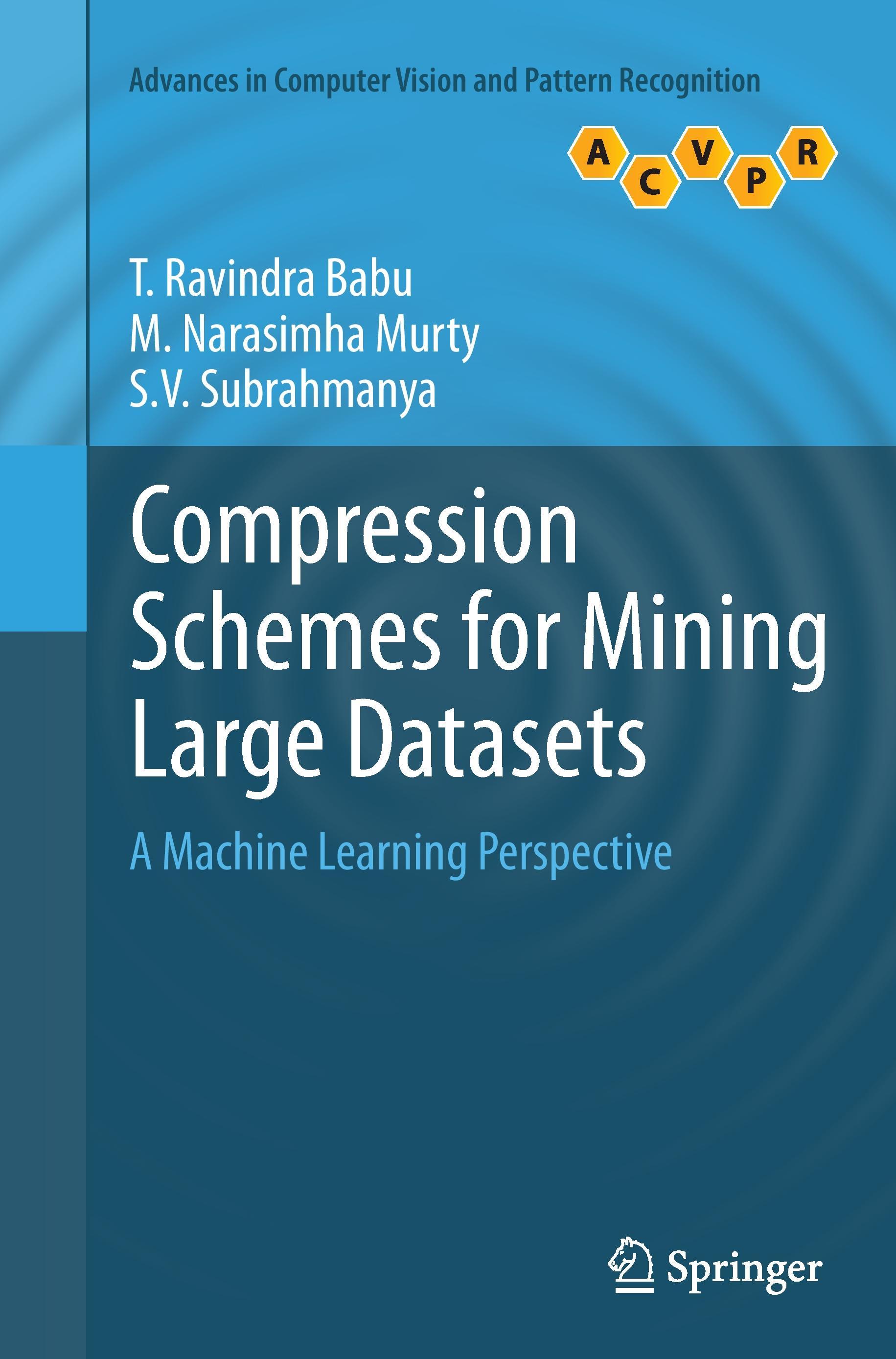 Advances in Computer Vision and Pattern Recognition

A C V P R

T. Ravindra Babu
M. Narasimha Murty
S.V. Subrahmanya

Compression Schemes for Mining Large Datasets

A Machine Learning Perspective

Springer